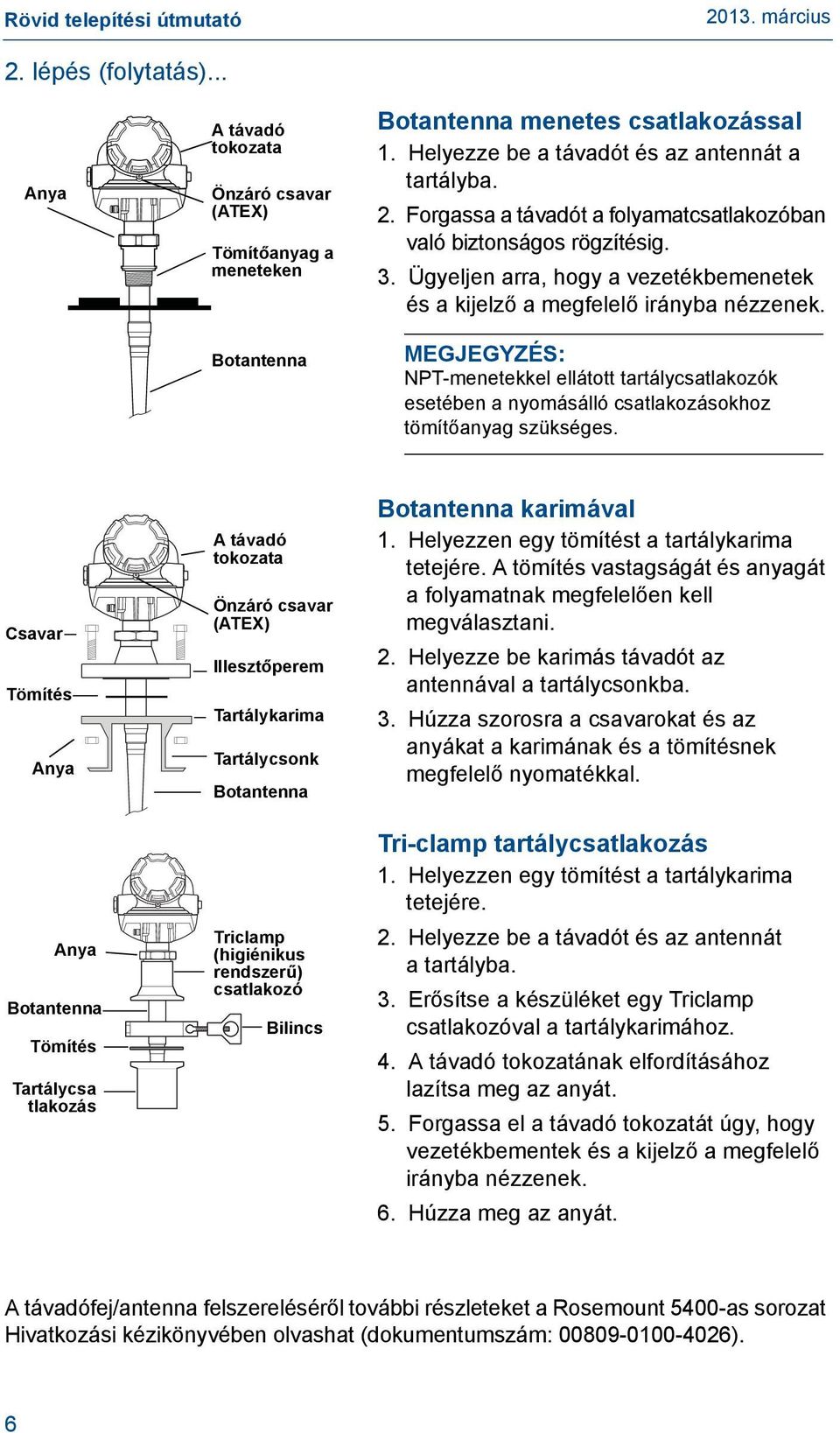 Rövid telepítési útmutató

2013. március

2. lépés (folytatás)...

Anya

A távadó tokozata

Önzáró csavar (ATEX)

Tömítőanyag a meneteken

Botantenna

Botantenna menetes csatlakozással

1. Helyezze be a távadót és az antennát a tartályba.

2. Forgassa a távadót a folyamatcsatlakozóban való biztonságos rögzítésig.

3. Ügyeljen arra, hogy a vezetékbemenetek és a kijelző a megfelelő irányba nézzenek.

MEGJEGYZÉS:
NPT-menetekkel ellátott tartálycsatlakozók esetében a nyomásálló csatlakozásokhoz tömítőanyag szükséges.

Csavar

Tömítés

Anya

A távadó tokozata

Önzáró csavar (ATEX)

Illesztőperem

Tartálykarima

Tartálycsonk

Botantenna

Botantenna karimával

1. Helyezzen egy tömítést a tartálykarima tetejére. A tömítés vastagságát és anyagát a folyamatnak megfelelően kell megválasztani.

2. Helyezze be karimás távadót az antennával a tartálycsonkba.

3. Húzza szorosra a csavarokat és az anyákat a karimának és a tömítésnek megfelelő nyomatékkal.

Anya

Botantenna

Tömítés

Tartálycsa tlakozás

Triclamp (higiénikus rendszerű) csatlakozó

Bilincs

Tri-clamp tartálycsatlakozás

1. Helyezzen egy tömítést a tartálykarima tetejére.

2. Helyezze be a távadót és az antennát a tartályba.

3. Erősítse a készüléket egy Triclamp csatlakozóval a tartálykarimához.

4. A távadó tokozatának elfordításához lazítsa meg az anyát.

5. Forgassa el a távadó tokozatát úgy, hogy vezetékbementek és a kijelző a megfelelő irányba nézzenek.

6. Húzza meg az anyát.

A távadófej/antenna felszereléséről további részleteket a Rosemount 5400-as sorozat Hivatkozási kézikönyvében olvashat (dokumentumszám: 00809-0100-4026).

6